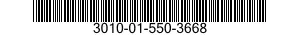 3010-01-550-3668